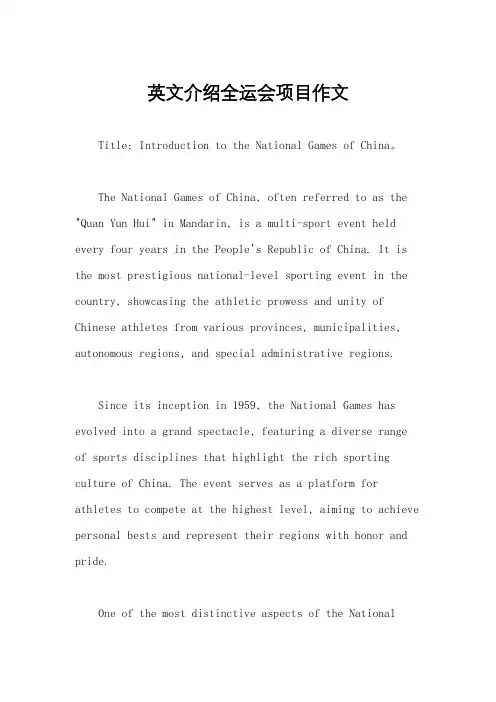 英文介绍全运会项目作文

Title: Introduction to the National Games of China。

The National Games of China, often referred to as the "Quan Yun Hui" in Mandarin, is a multi-sport event held every four years in the People's Republic of China. It is the most prestigious national-level sporting event in the country, showcasing the athletic prowess and unity of Chinese athletes from various provinces, municipalities, autonomous regions, and special administrative regions.

Since its inception in 1959, the National Games has evolved into a grand spectacle, featuring a diverse range of sports disciplines that highlight the rich sporting culture of China. The event serves as a platform for athletes to compete at the highest level, aiming to achieve personal bests and represent their regions with honor and pride.

One of the most distinctive aspects of the National